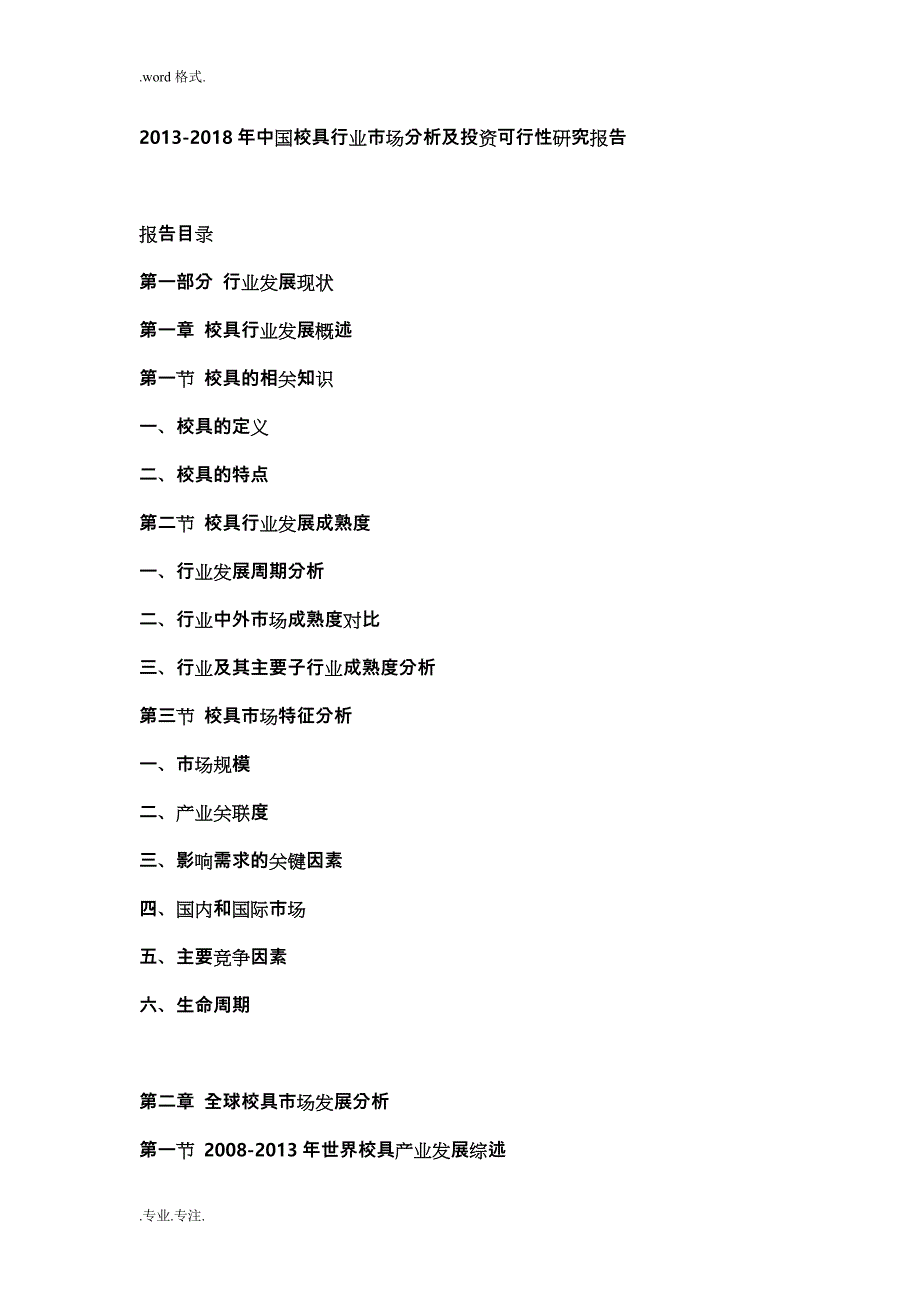 .word 格式.

2013-2018 年中国校具行业市场分析及投资可行性研究报告

报告目录

第一部分 行业发展现状

第一章 校具行业发展概述

第一节 校具的相关知识

一、校具的定义

二、校具的特点

第二节 校具行业发展成熟度

一、行业发展周期分析

二、行业中外市场成熟度对比

三、行业及其主要子行业成熟度分析

第三节 校具市场特征分析

一、市场规模

二、产业关联度

三、影响需求的关键因素

四、国内和国际市场

五、主要竞争因素

六、生命周期

第二章 全球校具市场发展分析

第一节 2008-2013 年世界校具产业发展综述

.专业.专注.